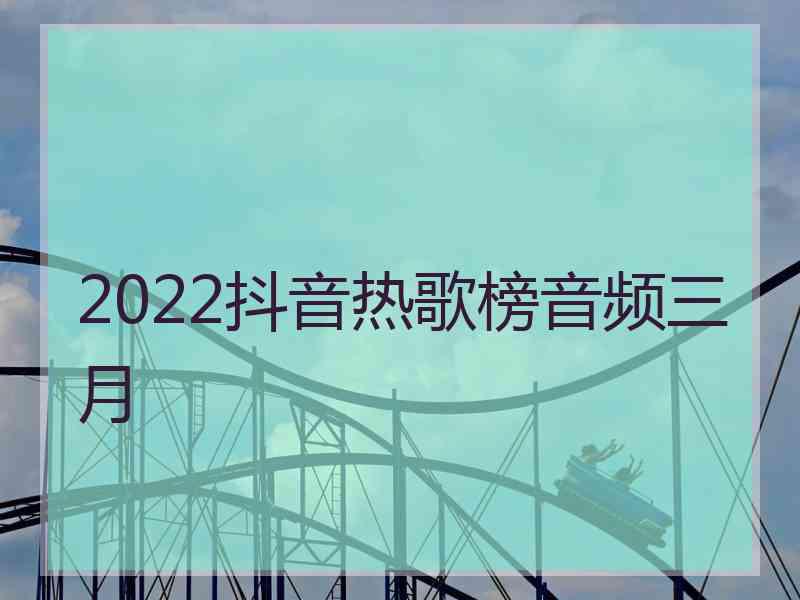 2022抖音热歌榜音频三月